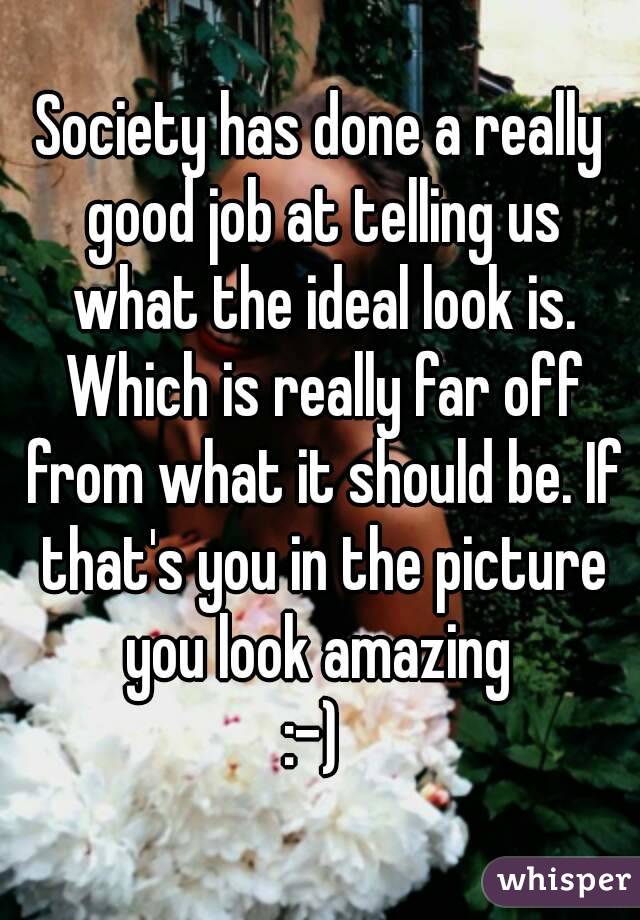 Society has done a really good job at telling us what the ideal look is. Which is really far off from what it should be. If that's you in the picture you look amazing
:-)

whisper